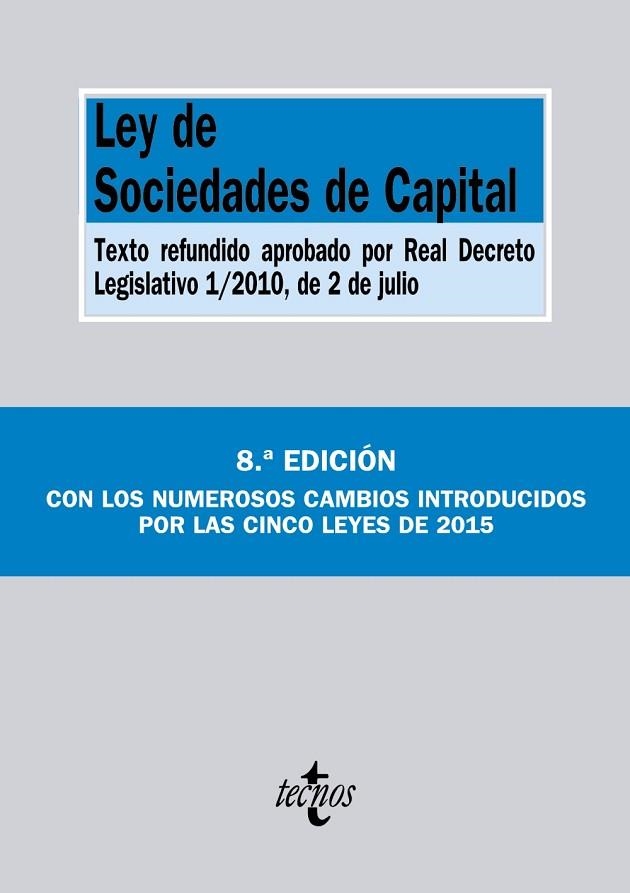 Ley de
Sociedades de Capital

Texto refundido aprobado por Real Decreto Legislativo 1/2010, de 2 de julio

8.ª EDICIÓN

CON LOS NUMEROSOS CAMBIOS INTRODUCIDOS POR LAS CINCO LEYES DE 2015

tecnos